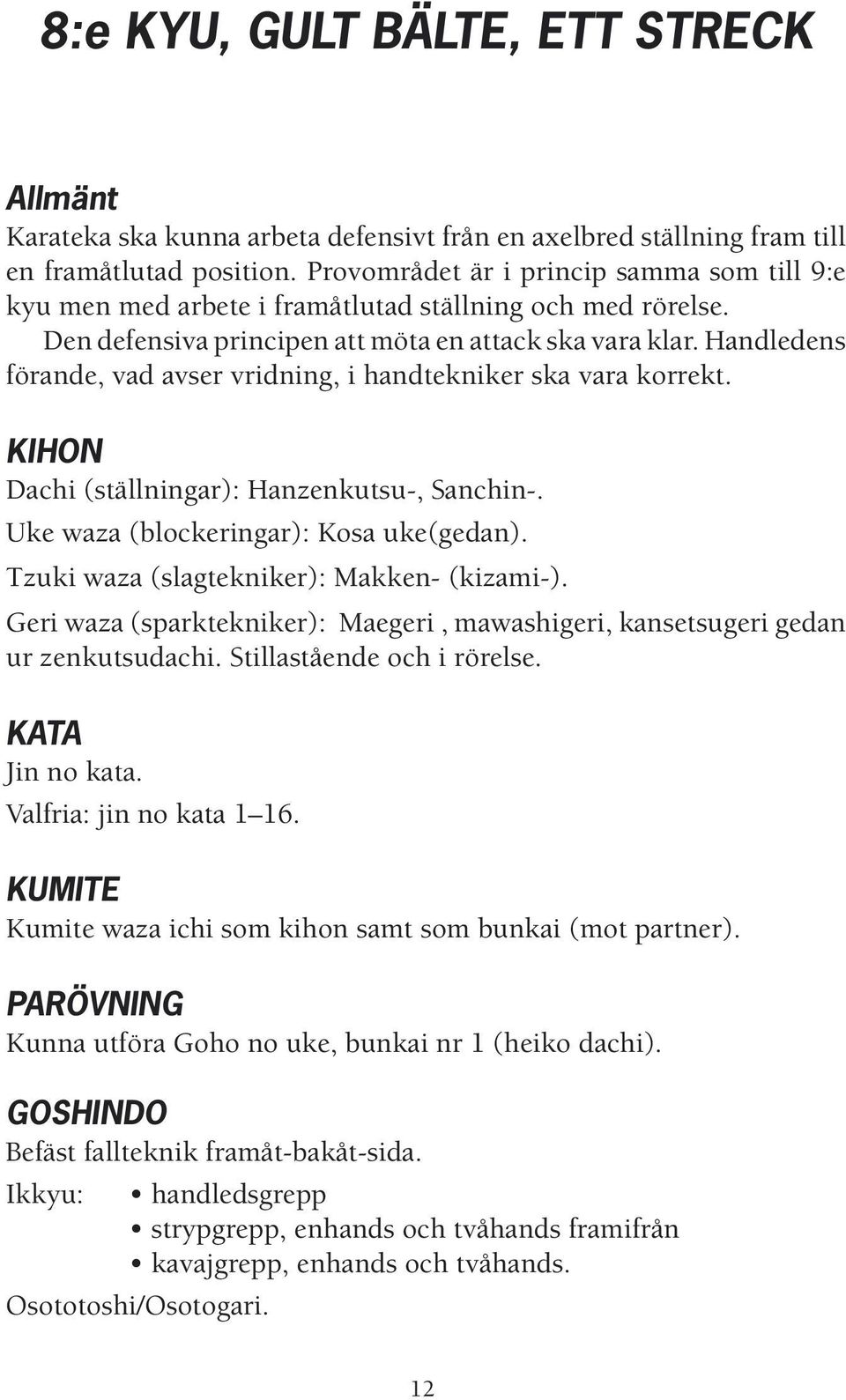 8:e KYU, GULT BÄLTE, ETT STRECK

Allmänt
Karateka ska kunna arbeta defensivt från en axelbred ställning fram till en framåtlutad position. Provområdet är i princip samma som till 9:e kyu men med arbete i framåtlutad ställning och med rörelse.
Den defensiva principen att möta en attack ska vara klar. Handledens förande, vad avser vridning, i handtekniker ska vara korrekt.

KIHON
Dachi (ställningar): Hanzenkutsu-, Sanchin-.
Uke waza (blockeringar): Kosa uke(gedan).
Tzuki waza (slagtekniker): Makken- (kizami-).
Geri waza (sparktekniker): Maegeri , mawashigeri, kansetsugeri gedan ur zenkutsudachi. Stillastående och i rörelse.

KATA
Jin no kata.
Valfria: jin no kata 1–16.

KUMITE
Kumite waza ichi som kihon samt som bunkai (mot partner).

PARÖVNING
Kunna utföra Goho no uke, bunkai nr 1 (heiko dachi).

GOSHINDO
Befäst fallteknik framåt-bakåt-sida.
Ikkyu: • handledsgrepp
• strypgrepp, enhands och tvåhands framifrån
• kavajgrepp, enhands och tvåhands.
Osototoshi/Osotogari.

12